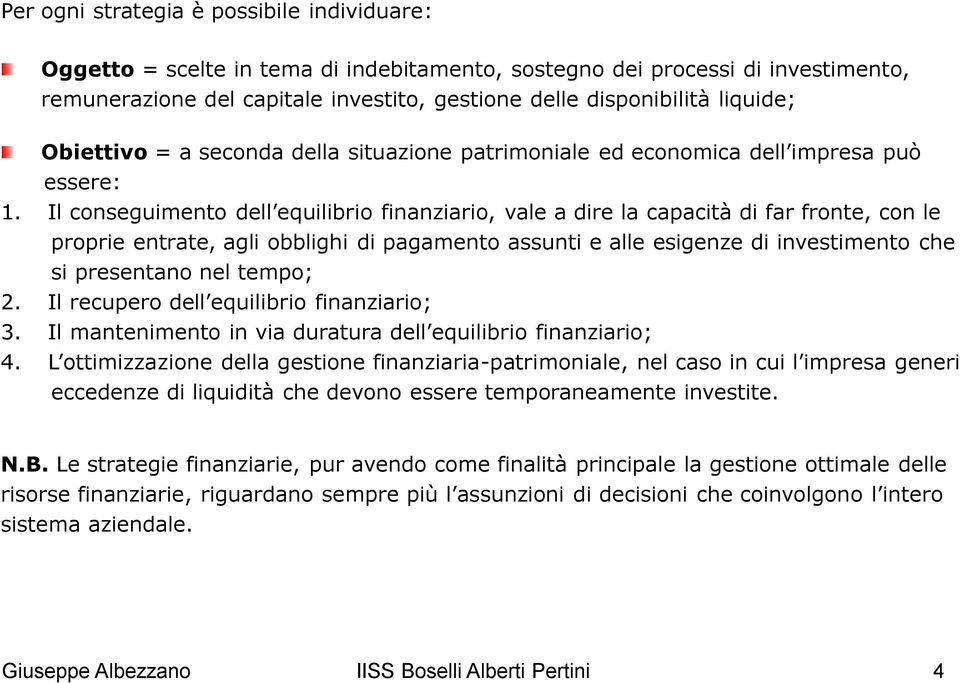 Per ogni strategia è possibile individuare:

Oggetto = scelte in tema di indebitamento, sostegno dei processi di investimento, remunerazione del capitale investito, gestione delle disponibilità liquide;

Obiettivo = a seconda della situazione patrimoniale ed economica dell'impresa può essere:
1. Il conseguimento dell'equilibrio finanziario, vale a dire la capacità di far fronte, con le proprie entrate, agli obblighi di pagamento assunti e alle esigenze di investimento che si presentano nel tempo;
2. Il recupero dell'equilibrio finanziario;
3. Il mantenimento in via duratura dell'equilibrio finanziario;
4. L'ottimizzazione della gestione finanziaria-patrimoniale, nel caso in cui l'impresa generi eccedenze di liquidità che devono essere temporaneamente investite.

N.B. Le strategie finanziarie, pur avendo come finalità principale la gestione ottimale delle risorse finanziarie, riguardano sempre più l'assunzioni di decisioni che coinvolgono l'intero sistema aziendale.

Giuseppe Albezzano IISS Boselli Alberti Pertini 4